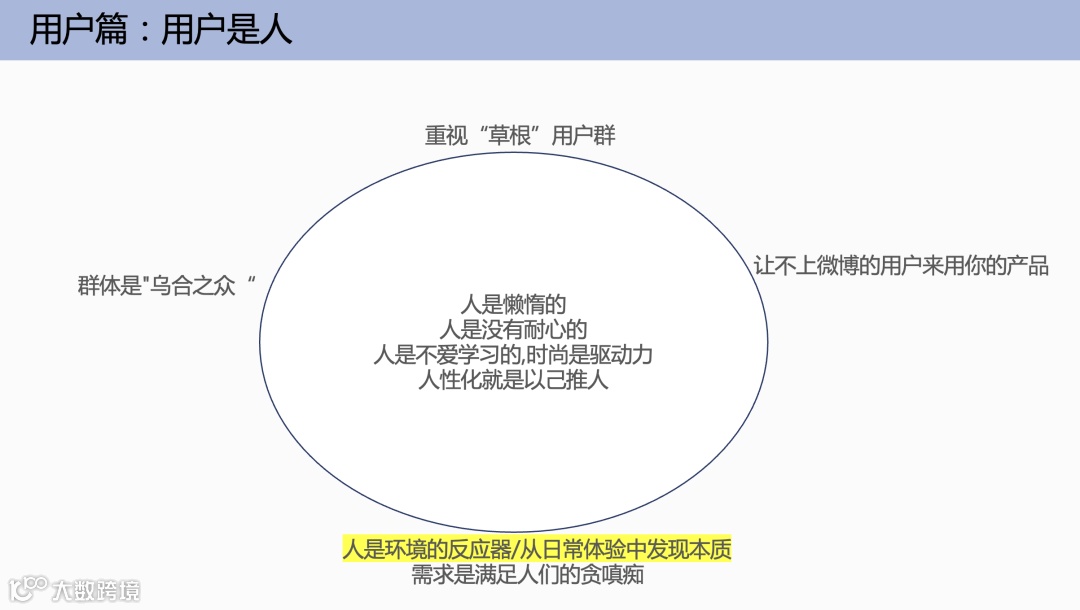 用户篇：用户是人

重视“草根”用户群

群体是"乌合之众“

让不上微博的用户来用你的产品

人是懒惰的
人是没有耐心的
人是不爱学习的,时尚是驱动力
人性化就是以己推人

人是环境的反应器/从日常体验中发现本质
需求是满足人们的贪嗔痴

大数跨境